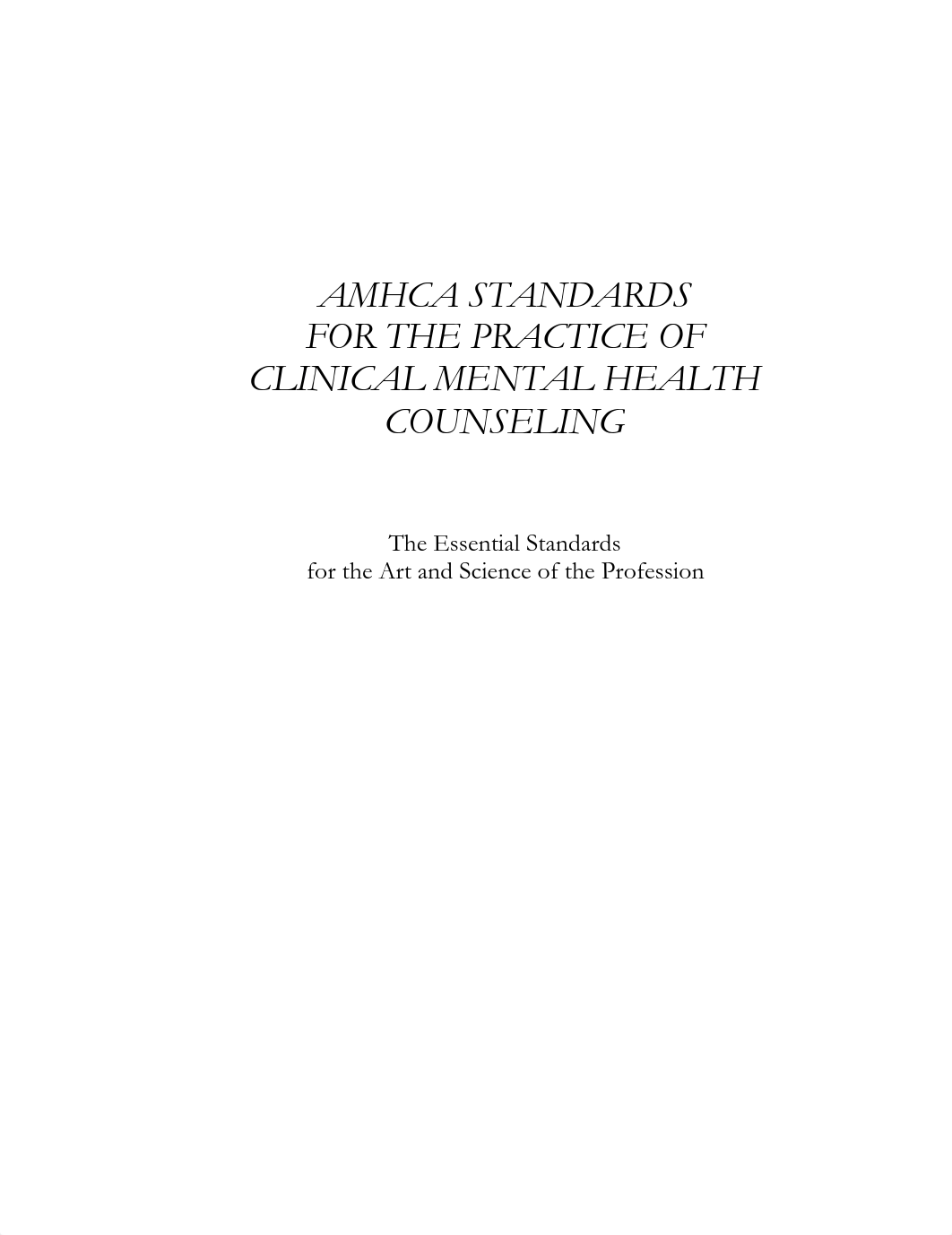 AMHCA STANDARDS FOR THE PRACTICE OF CLINICAL MENTAL HEALTH COUNSELING

The Essential Standards for the Art and Science of the Profession